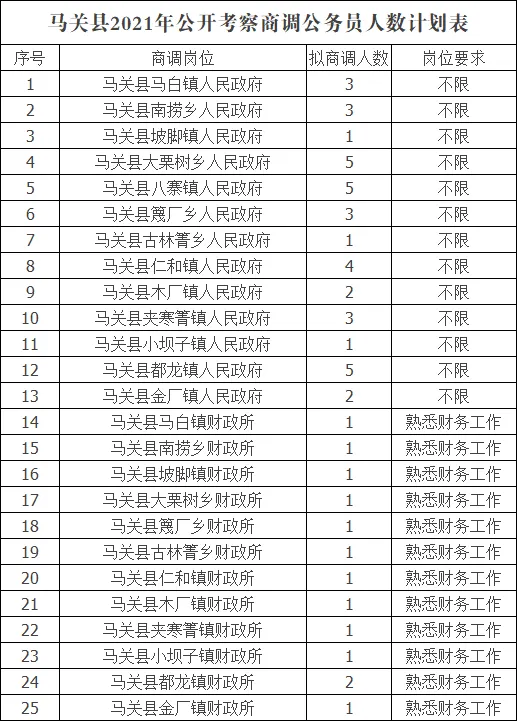 马关县2021年公开考察商调公务员人数计划表

| 序号 | 商调岗位 | 拟商调人数 | 岗位要求 |
|---|---|---|---|
| 1 | 马关县马白镇人民政府 | 3 | 不限 |
| 2 | 马关县南捞乡人民政府 | 3 | 不限 |
| 3 | 马关县坡脚镇人民政府 | 1 | 不限 |
| 4 | 马关县大栗树乡人民政府 | 5 | 不限 |
| 5 | 马关县八寨镇人民政府 | 5 | 不限 |
| 6 | 马关县篾厂乡人民政府 | 3 | 不限 |
| 7 | 马关县古林箐乡人民政府 | 1 | 不限 |
| 8 | 马关县仁和镇人民政府 | 4 | 不限 |
| 9 | 马关县木厂镇人民政府 | 2 | 不限 |
| 10 | 马关县夹寒箐镇人民政府 | 3 | 不限 |
| 11 | 马关县小坝子镇人民政府 | 1 | 不限 |
| 12 | 马关县都龙镇人民政府 | 5 | 不限 |
| 13 | 马关县金厂镇人民政府 | 2 | 不限 |
| 14 | 马关县马白镇财政所 | 1 | 熟悉财务工作 |
| 15 | 马关县南捞乡财政所 | 1 | 熟悉财务工作 |
| 16 | 马关县坡脚镇财政所 | 1 | 熟悉财务工作 |
| 17 | 马关县大栗树乡财政所 | 1 | 熟悉财务工作 |
| 18 | 马关县篾厂乡财政所 | 1 | 熟悉财务工作 |
| 19 | 马关县古林箐乡财政所 | 1 | 熟悉财务工作 |
| 20 | 马关县仁和镇财政所 | 1 | 熟悉财务工作 |
| 21 | 马关县木厂镇财政所 | 1 | 熟悉财务工作 |
| 22 | 马关县夹寒箐镇财政所 | 1 | 熟悉财务工作 |
| 23 | 马关县小坝子镇财政所 | 1 | 熟悉财务工作 |
| 24 | 马关县都龙镇财政所 | 2 | 熟悉财务工作 |
| 25 | 马关县金厂镇财政所 | 1 | 熟悉财务工作 |